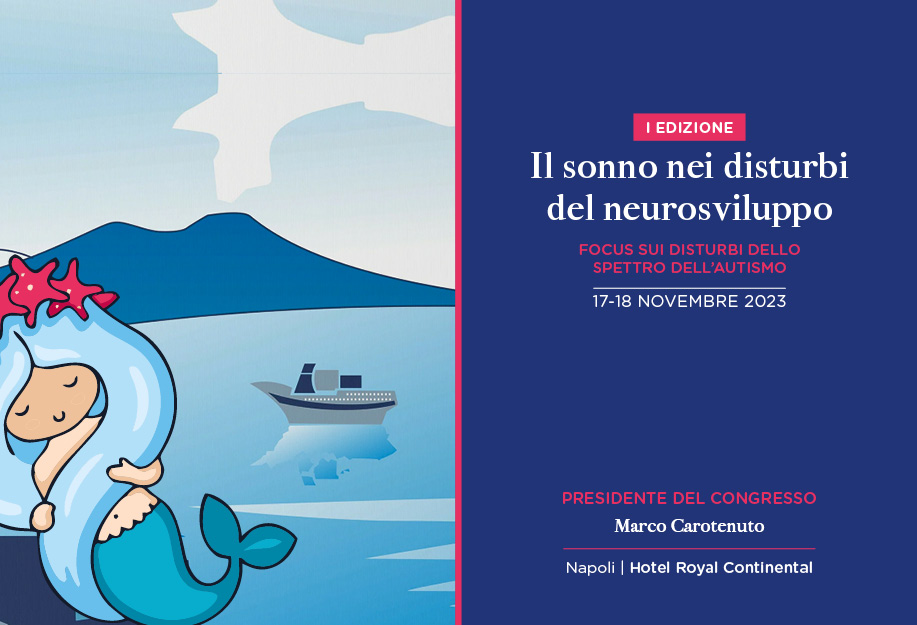 I EDIZIONE

Il sonno nei disturbi del neurosviluppo

FOCUS SUI DISTURBI DELLO SPETTRO DELL'AUTISMO

17-18 NOVEMBRE 2023

PRESIDENTE DEL CONGRESSO

Marco Carotenuto

Napoli | Hotel Royal Continental